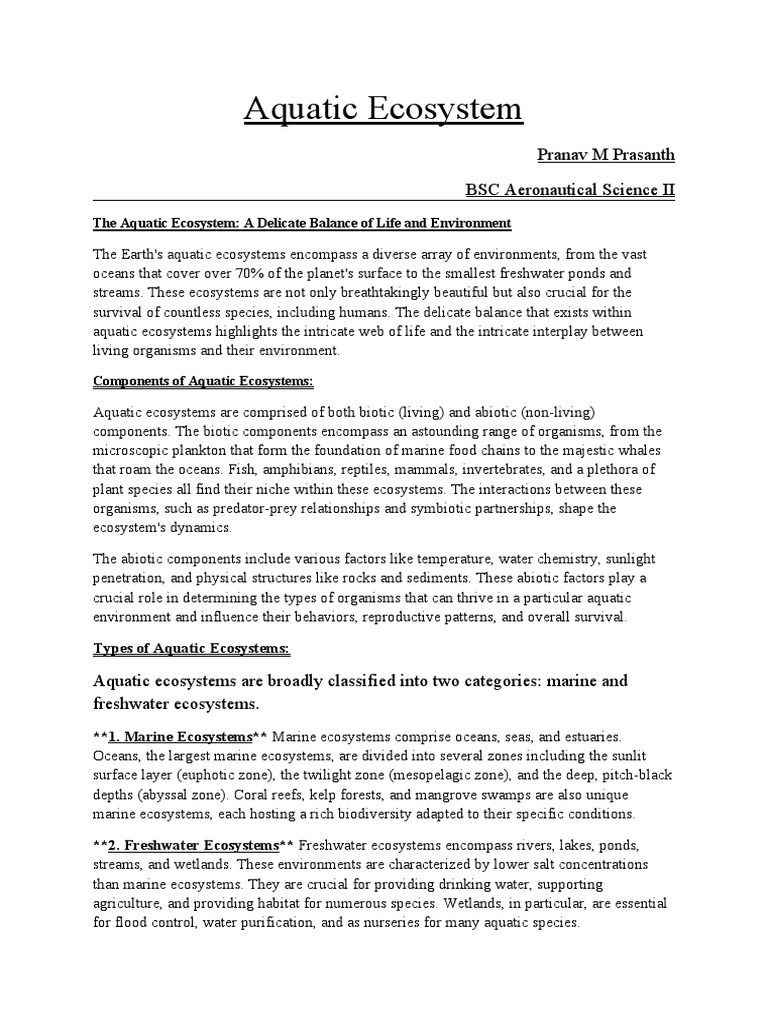 Aquatic Ecosystem

Pranav M Prasanth

BSC Aeronautical Science II

The Aquatic Ecosystem: A Delicate Balance of Life and Environment

The Earth's aquatic ecosystems encompass a diverse array of environments, from the vast oceans that cover over 70% of the planet's surface to the smallest freshwater ponds and streams. These ecosystems are not only breathtakingly beautiful but also crucial for the survival of countless species, including humans. The delicate balance that exists within aquatic ecosystems highlights the intricate web of life and the intricate interplay between living organisms and their environment.

Components of Aquatic Ecosystems:

Aquatic ecosystems are comprised of both biotic (living) and abiotic (non-living) components. The biotic components encompass an astounding range of organisms, from the microscopic plankton that form the foundation of marine food chains to the majestic whales that roam the oceans. Fish, amphibians, reptiles, mammals, invertebrates, and a plethora of plant species all find their niche within these ecosystems. The interactions between these organisms, such as predator-prey relationships and symbiotic partnerships, shape the ecosystem's dynamics.

The abiotic components include various factors like temperature, water chemistry, sunlight penetration, and physical structures like rocks and sediments. These abiotic factors play a crucial role in determining the types of organisms that can thrive in a particular aquatic environment and influence their behaviors, reproductive patterns, and overall survival.

Types of Aquatic Ecosystems:

Aquatic ecosystems are broadly classified into two categories: marine and freshwater ecosystems.

**1. Marine Ecosystems** Marine ecosystems comprise oceans, seas, and estuaries. Oceans, the largest marine ecosystems, are divided into several zones including the sunlit surface layer (euphotic zone), the twilight zone (mesopelagic zone), and the deep, pitch-black depths (abyssal zone). Coral reefs, kelp forests, and mangrove swamps are also unique marine ecosystems, each hosting a rich biodiversity adapted to their specific conditions.

**2. Freshwater Ecosystems** Freshwater ecosystems encompass rivers, lakes, ponds, streams, and wetlands. These environments are characterized by lower salt concentrations than marine ecosystems. They are crucial for providing drinking water, supporting agriculture, and providing habitat for numerous species. Wetlands, in particular, are essential for flood control, water purification, and as nurseries for many aquatic species.